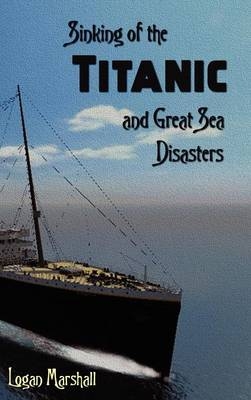 Sinking of the
TITANIC
and Great Sea
Disasters

Logan Marshall